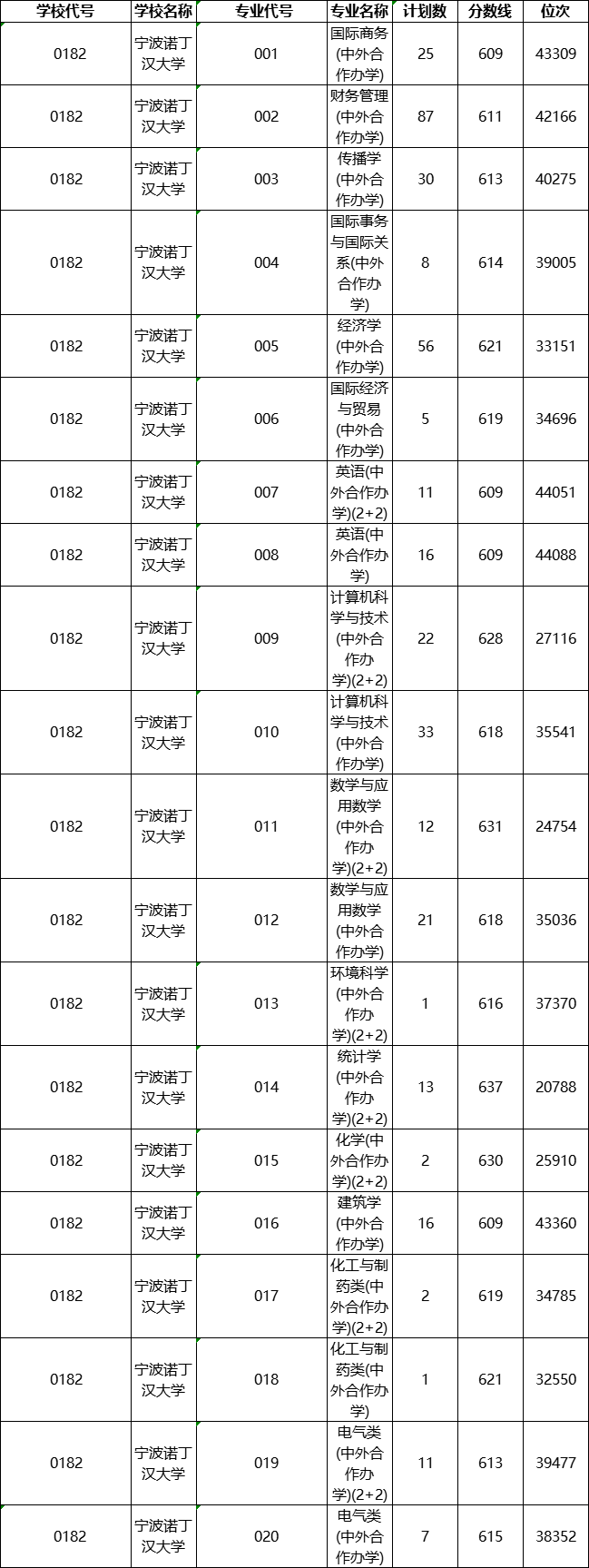 | 学校代号 | 学校名称 | 专业代号 | 专业名称 | 计划数 | 分数线 | 位次 |
|---|---|---|---|---|---|---|
| 0182 | 宁波诺丁汉大学 | 001 | 国际商务(中外合作办学) | 25 | 609 | 43309 |
| 0182 | 宁波诺丁汉大学 | 002 | 财务管理(中外合作办学) | 87 | 611 | 42166 |
| 0182 | 宁波诺丁汉大学 | 003 | 传播学(中外合作办学) | 30 | 613 | 40275 |
| 0182 | 宁波诺丁汉大学 | 004 | 国际事务与国际关系(中外合作办学) | 8 | 614 | 39005 |
| 0182 | 宁波诺丁汉大学 | 005 | 经济学(中外合作办学) | 56 | 621 | 33151 |
| 0182 | 宁波诺丁汉大学 | 006 | 国际经济与贸易(中外合作办学) | 5 | 619 | 34696 |
| 0182 | 宁波诺丁汉大学 | 007 | 英语(中外合作办学)(2+2) | 11 | 609 | 44051 |
| 0182 | 宁波诺丁汉大学 | 008 | 英语(中外合作办学) | 16 | 609 | 44088 |
| 0182 | 宁波诺丁汉大学 | 009 | 计算机科学与技术(中外合作办学)(2+2) | 22 | 628 | 27116 |
| 0182 | 宁波诺丁汉大学 | 010 | 计算机科学与技术(中外合作办学) | 33 | 618 | 35541 |
| 0182 | 宁波诺丁汉大学 | 011 | 数学与应用数学(中外合作办学)(2+2) | 12 | 631 | 24754 |
| 0182 | 宁波诺丁汉大学 | 012 | 数学与应用数学(中外合作办学) | 21 | 618 | 35036 |
| 0182 | 宁波诺丁汉大学 | 013 | 环境科学(中外合作办学)(2+2) | 1 | 616 | 37370 |
| 0182 | 宁波诺丁汉大学 | 014 | 统计学(中外合作办学)(2+2) | 13 | 637 | 20788 |
| 0182 | 宁波诺丁汉大学 | 015 | 化学(中外合作办学)(2+2) | 2 | 630 | 25910 |
| 0182 | 宁波诺丁汉大学 | 016 | 建筑学(中外合作办学) | 16 | 609 | 43360 |
| 0182 | 宁波诺丁汉大学 | 017 | 化工与制药类(中外合作办学)(2+2) | 2 | 619 | 34785 |
| 0182 | 宁波诺丁汉大学 | 018 | 化工与制药类(中外合作办学) | 1 | 621 | 32550 |
| 0182 | 宁波诺丁汉大学 | 019 | 电气类(中外合作办学)(2+2) | 11 | 613 | 39477 |
| 0182 | 宁波诺丁汉大学 | 020 | 电气类(中外合作办学) | 7 | 615 | 38352 |